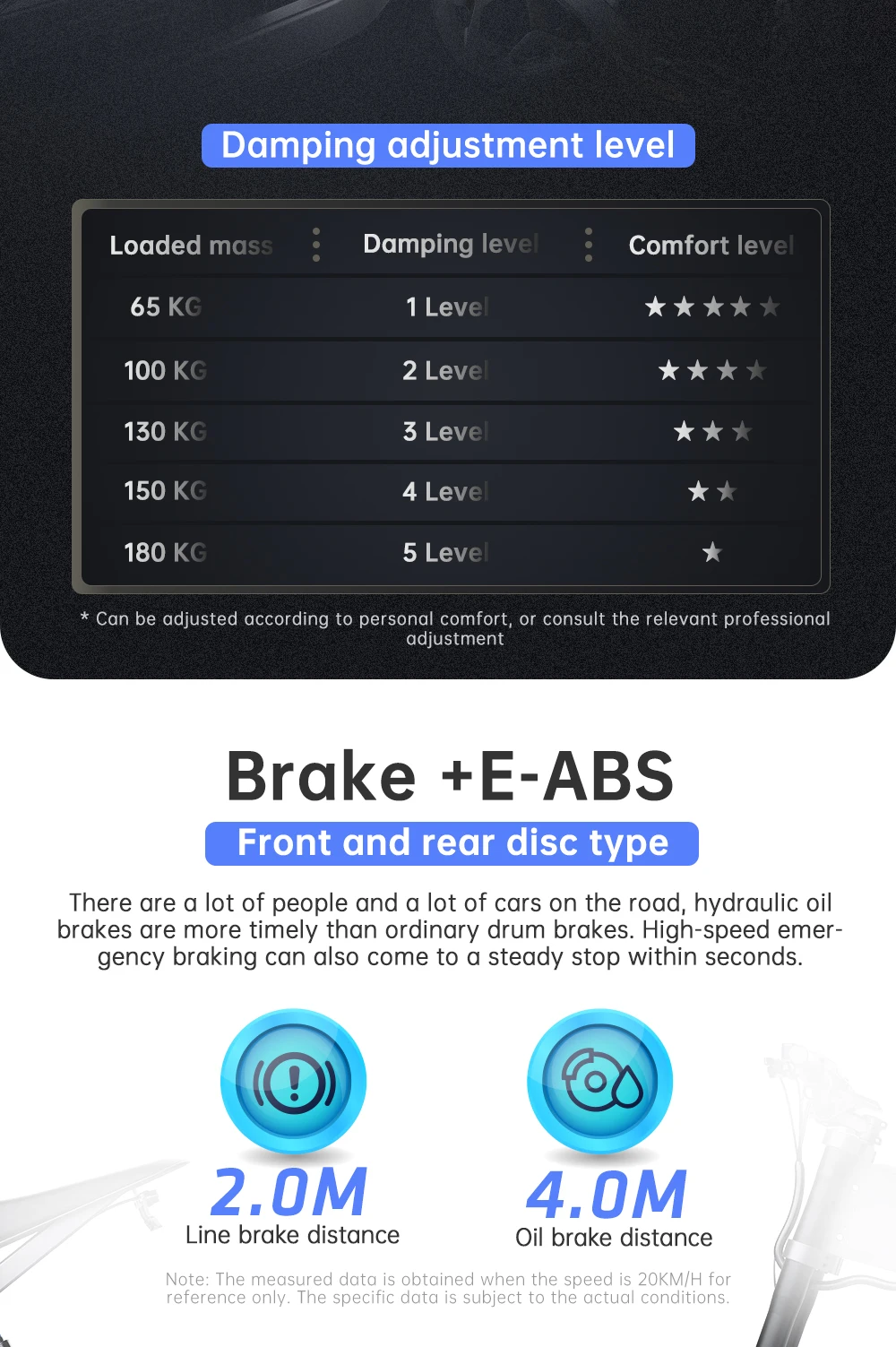 Damping adjustment level

| Loaded mass | Damping level | Comfort level |
|---|---|---|
| 65 KG | 1 Level | ★★★★★ |
| 100 KG | 2 Level | ★★★★ |
| 130 KG | 3 Level | ★★★ |
| 150 KG | 4 Level | ★★ |
| 180 KG | 5 Level | ★ |

* Can be adjusted according to personal comfort, or consult the relevant professional adjustment

Brake +E-ABS

Front and rear disc type

There are a lot of people and a lot of cars on the road, hydraulic oil brakes are more timely than ordinary drum brakes. High-speed emergency braking can also come to a steady stop within seconds.

2.0M
Line brake distance

4.0M
Oil brake distance

Note: The measured data is obtained when the speed is 20KM/H for reference only. The specific data is subject to the actual conditions.